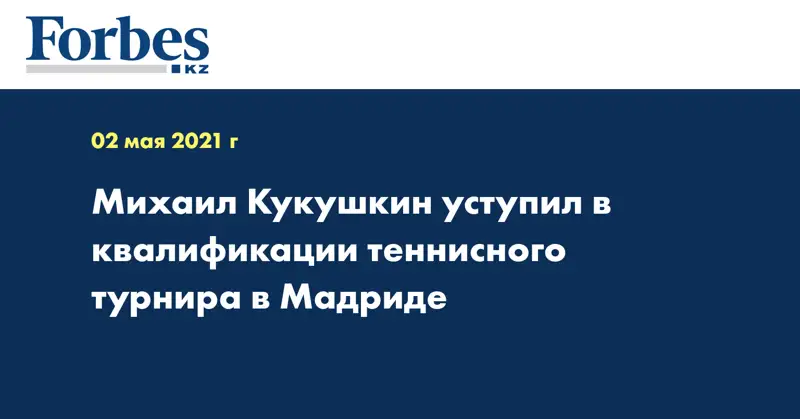 Forbes
KZ

02 мая 2021 г

Михаил Кукушкин уступил в квалификации теннисного турнира в Мадриде